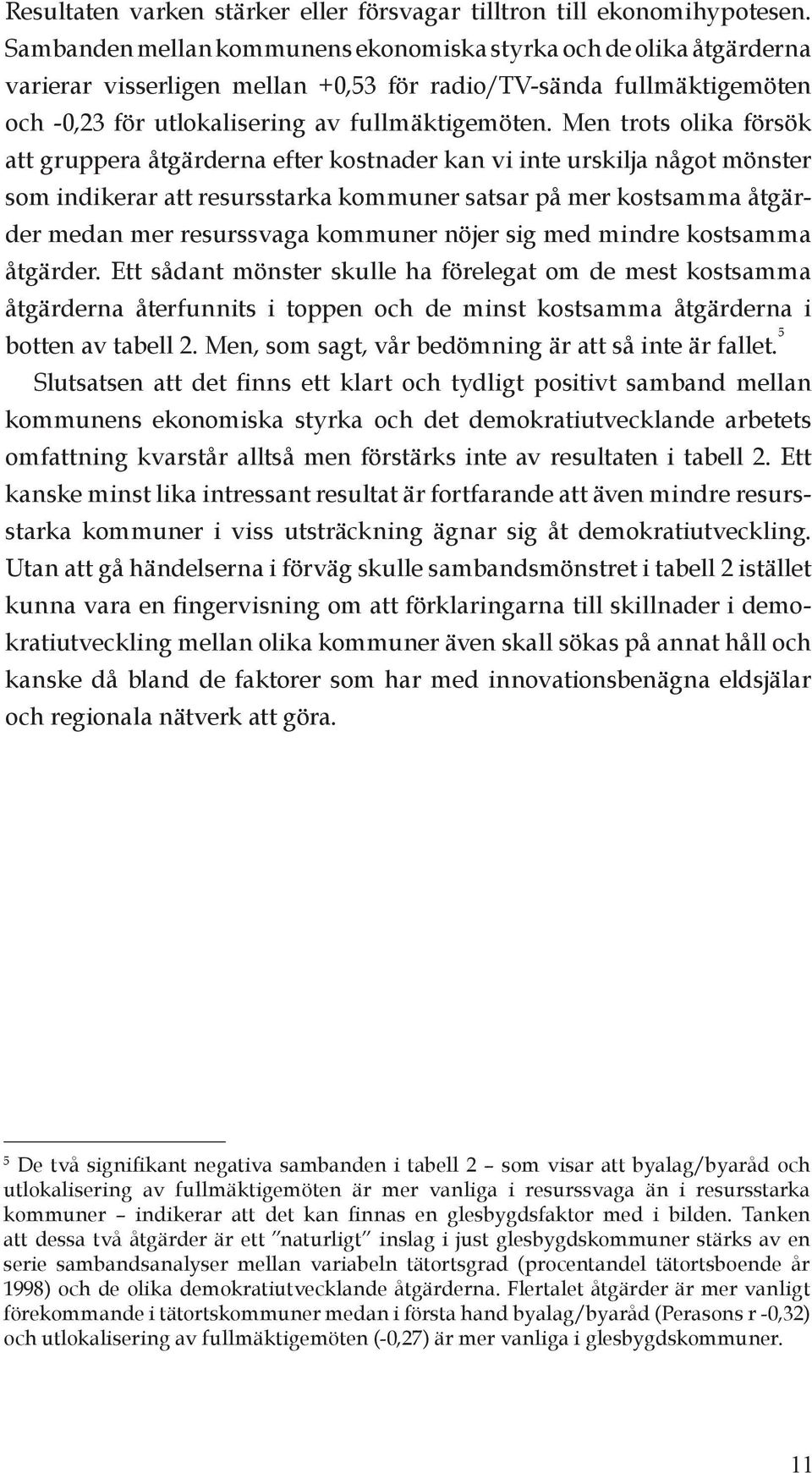 Resultaten varken stärker eller försvagar tilltron till ekonomihypotesen. Sambanden mellan kommunens ekonomiska styrka och de olika åtgärderna varierar visserligen mellan +0,53 för radio/TV-sända fullmäktigemöten och -0,23 för utlokalisering av fullmäktigemöten. Men trots olika försök att gruppera åtgärderna efter kostnader kan vi inte urskilja något mönster som indikerar att resursstarka kommuner satsar på mer kostsamma åtgärder medan mer resurssvaga kommuner nöjer sig med mindre kostsamma åtgärder. Ett sådant mönster skulle ha förelegat om de mest kostsamma åtgärderna återfunnits i toppen och de minst kostsamma åtgärderna i botten av tabell 2. Men, som sagt, vår bedömning är att så inte är fallet.$^5$

Slutsatsen att det finns ett klart och tydligt positivt samband mellan kommunens ekonomiska styrka och det demokratiutvecklande arbetets omfattning kvarstår alltså men förstärks inte av resultaten i tabell 2. Ett kanske minst lika intressant resultat är fortfarande att även mindre resursstarka kommuner i viss utsträckning ägnar sig åt demokratiutveckling. Utan att gå händelserna i förväg skulle sambandsmönstret i tabell 2 istället kunna vara en fingervisning om att förklaringarna till skillnader i demokratiutveckling mellan olika kommuner även skall sökas på annat håll och kanske då bland de faktorer som har med innovationsbenägna eldsjälar och regionala nätverk att göra.

$^5$ De två signifikant negativa sambanden i tabell 2 – som visar att byalag/byaråd och utlokalisering av fullmäktigemöten är mer vanliga i resurssvaga än i resursstarka kommuner – indikerar att det kan finnas en glesbygdsfaktor med i bilden. Tanken att dessa två åtgärder är ett ”naturligt” inslag i just glesbygdskommuner stärks av en serie sambandsanalyser mellan variabeln tätortsgrad (procentandel tätortsboende år 1998) och de olika demokratiutvecklande åtgärderna. Flertalet åtgärder är mer vanligt förekommande i tätortskommuner medan i första hand byalag/byaråd (Perasons r -0,32) och utlokalisering av fullmäktigemöten (-0,27) är mer vanliga i glesbygdskommuner.

11